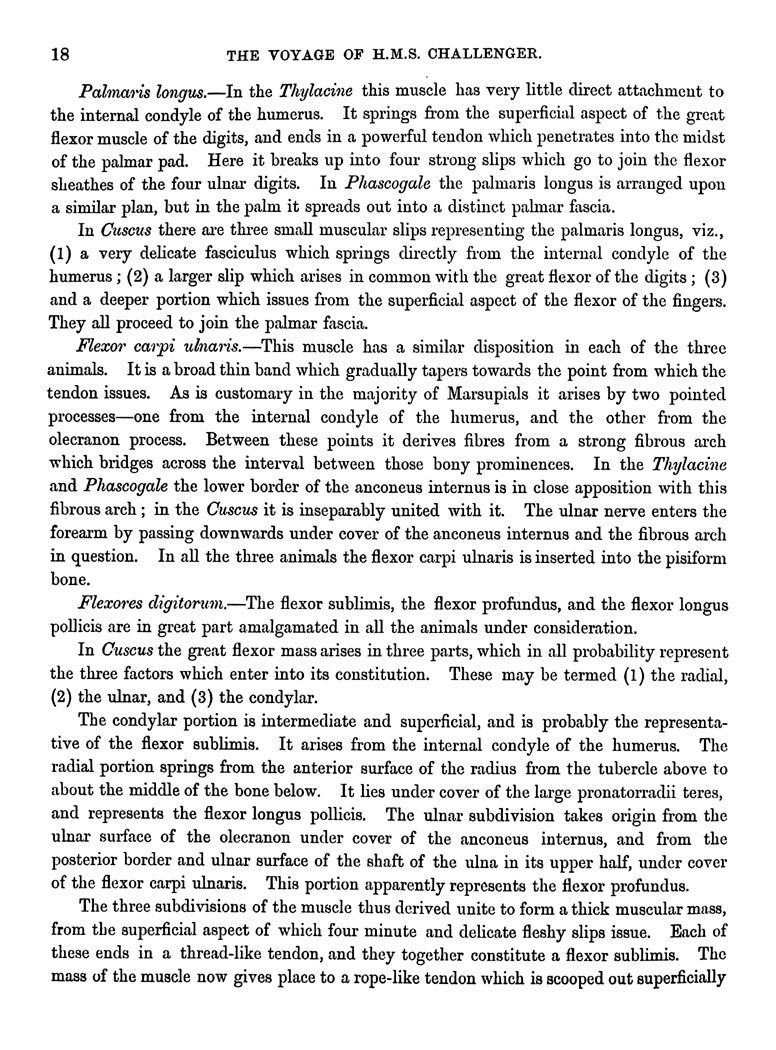 18 THE VOYAGE OF H.M.S. CHALLENGER.

Palmaris longus.—In the Thylacine this muscle has very little direct attachment to the internal condyle of the humerus. It springs from the superficial aspect of the great flexor muscle of the digits, and ends in a powerful tendon which penetrates into the midst of the palmar pad. Here it breaks up into four strong slips which go to join the flexor sheathes of the four ulnar digits. In Phascogale the palmaris longus is arranged upon a similar plan, but in the palm it spreads out into a distinct palmar fascia.

In Cuscus there are three small muscular slips representing the palmaris longus, viz., (1) a very delicate fasciculus which springs directly from the internal condyle of the humerus; (2) a larger slip which arises in common with the great flexor of the digits; (3) and a deeper portion which issues from the superficial aspect of the flexor of the fingers. They all proceed to join the palmar fascia.

Flexor carpi ulnaris.—This muscle has a similar disposition in each of the three animals. It is a broad thin band which gradually tapers towards the point from which the tendon issues. As is customary in the majority of Marsupials it arises by two pointed processes—one from the internal condyle of the humerus, and the other from the olecranon process. Between these points it derives fibres from a strong fibrous arch which bridges across the interval between those bony prominences. In the Thylacine and Phascogale the lower border of the anconeus internus is in close apposition with this fibrous arch; in the Cuscus it is inseparably united with it. The ulnar nerve enters the forearm by passing downwards under cover of the anconeus internus and the fibrous arch in question. In all the three animals the flexor carpi ulnaris is inserted into the pisiform bone.

Flexores digitorum.—The flexor sublimis, the flexor profundus, and the flexor longus pollicis are in great part amalgamated in all the animals under consideration.

In Cuscus the great flexor mass arises in three parts, which in all probability represent the three factors which enter into its constitution. These may be termed (1) the radial, (2) the ulnar, and (3) the condylar.

The condylar portion is intermediate and superficial, and is probably the representative of the flexor sublimis. It arises from the internal condyle of the humerus. The radial portion springs from the anterior surface of the radius from the tubercle above to about the middle of the bone below. It lies under cover of the large pronatorradii teres, and represents the flexor longus pollicis. The ulnar subdivision takes origin from the ulnar surface of the olecranon under cover of the anconeus internus, and from the posterior border and ulnar surface of the shaft of the ulna in its upper half, under cover of the flexor carpi ulnaris. This portion apparently represents the flexor profundus.

The three subdivisions of the muscle thus derived unite to form a thick muscular mass, from the superficial aspect of which four minute and delicate fleshy slips issue. Each of these ends in a thread-like tendon, and they together constitute a flexor sublimis. The mass of the muscle now gives place to a rope-like tendon which is scooped out superficially